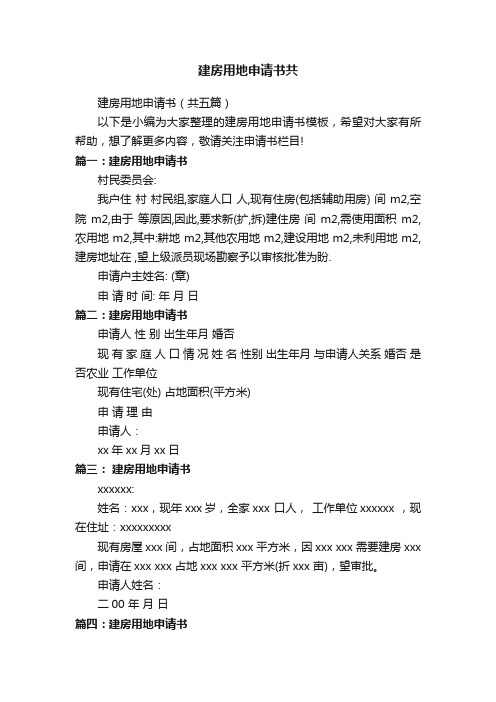 建房用地申请书共

建房用地申请书（共五篇）

以下是小编为大家整理的建房用地申请书模板，希望对大家有所帮助，想了解更多内容，敬请关注申请书栏目!

篇一：建房用地申请书

村民委员会:

我户住 村 村民组,家庭人口 人,现有住房(包括辅助用房) 间 m2,空院 m2,由于 等原因,因此,要求新(扩,拆)建住房 间 m2,需使用面积 m2,农用地 m2,其中:耕地 m2,其他农用地 m2,建设用地 m2,未利用地 m2,建房地址在 ,望上级派员现场勘察予以审核批准为盼.

申请户主姓名: (章)

申 请 时 间: 年 月 日

篇二：建房用地申请书

申请人 性 别 出生年月 婚否

现 有 家 庭 人 口 情 况 姓 名 性别 出生年月 与申请人关系 婚否 是否农业 工作单位

现有住宅(处) 占地面积(平方米)

申 请 理 由

申请人：

xx 年 xx 月 xx 日

篇三： 建房用地申请书

xxxxxx:

姓名：xxx，现年 xxx 岁，全家 xxx 口人， 工作单位 xxxxxx ，现在住址：xxxxxxxxx

现有房屋 xxx 间，占地面积 xxx 平方米，因 xxx xxx 需要建房 xxx 间，申请在 xxx xxx 占地 xxx xxx 平方米(折 xxx 亩)，望审批。

申请人姓名：

二 00 年 月 日

篇四：建房用地申请书